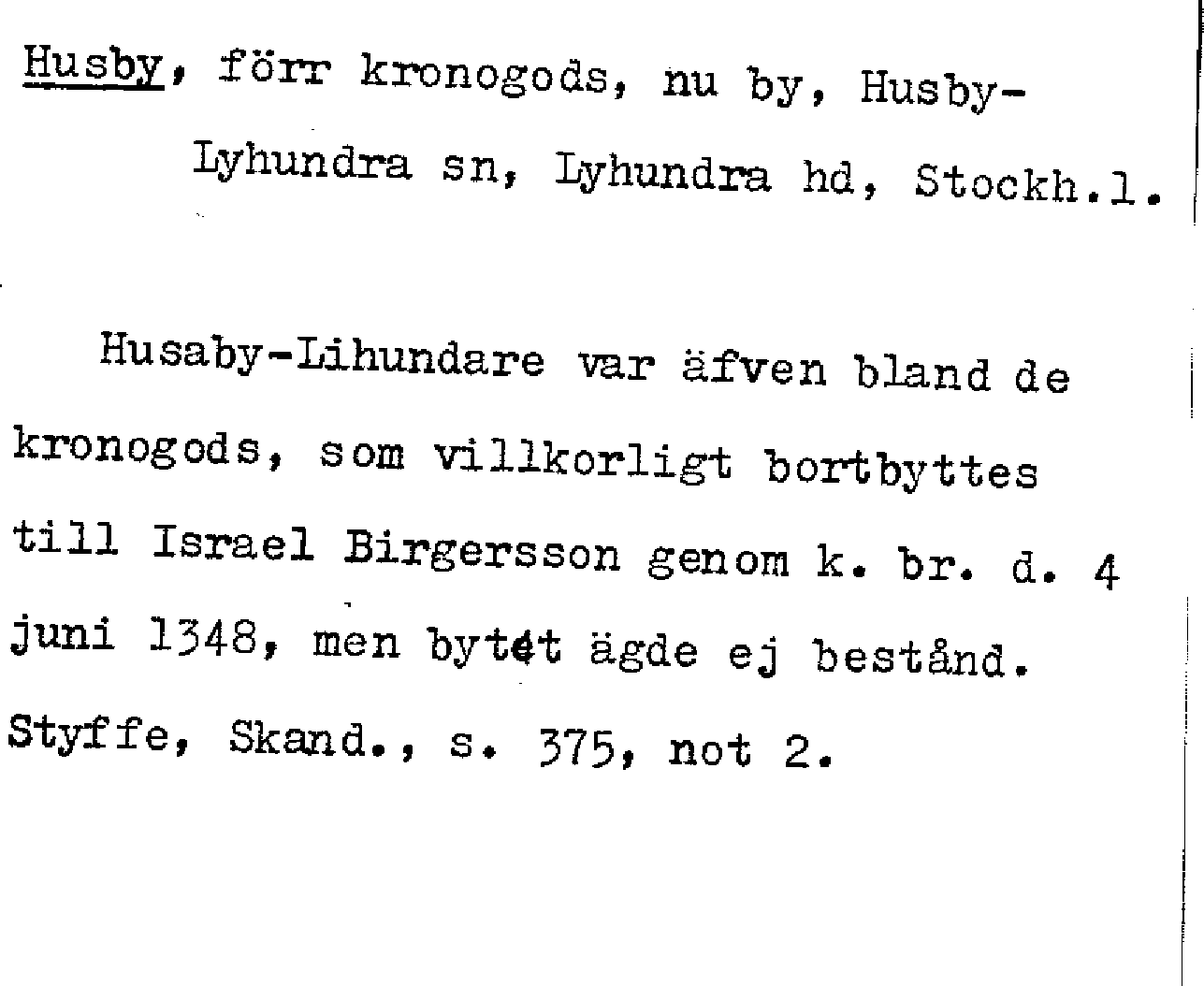 Husby, förr kronogods, nu by, Husby-Lyhundra sn, Lyhundra hd, Stockh.l.

Husaby-Lihundare var äfven bland de kronogods, som villkorligt bortbyttes till Israel Birgersson genom k. br. d. 4 juni 1348, men bytet ägde ej bestånd. Styffe, Skand., s. 375, not 2.